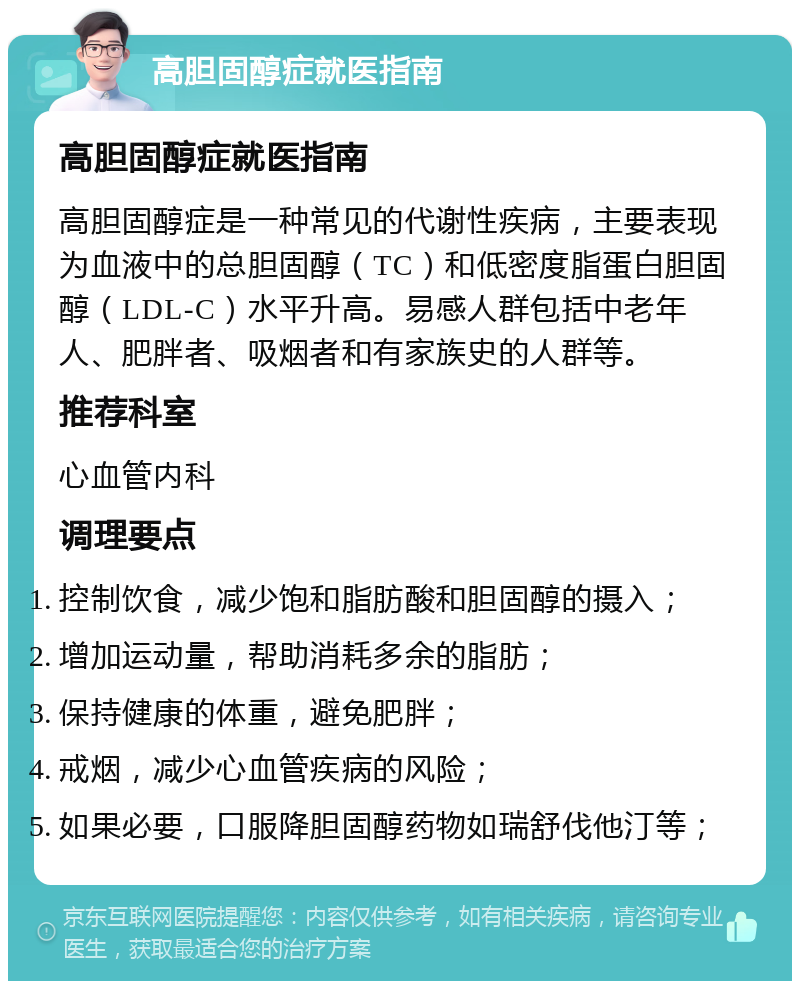 高胆固醇症就医指南

高胆固醇症就医指南

高胆固醇症是一种常见的代谢性疾病，主要表现为血液中的总胆固醇（TC）和低密度脂蛋白胆固醇（LDL-C）水平升高。易感人群包括中老年人、肥胖者、吸烟者和有家族史的人群等。

推荐科室

心血管内科

调理要点

1. 控制饮食，减少饱和脂肪酸和胆固醇的摄入；
2. 增加运动量，帮助消耗多余的脂肪；
3. 保持健康的体重，避免肥胖；
4. 戒烟，减少心血管疾病的风险；
5. 如果必要，口服降胆固醇药物如瑞舒伐他汀等；

京东互联网医院提醒您：内容仅供参考，如有相关疾病，请咨询专业医生，获取最适合您的治疗方案